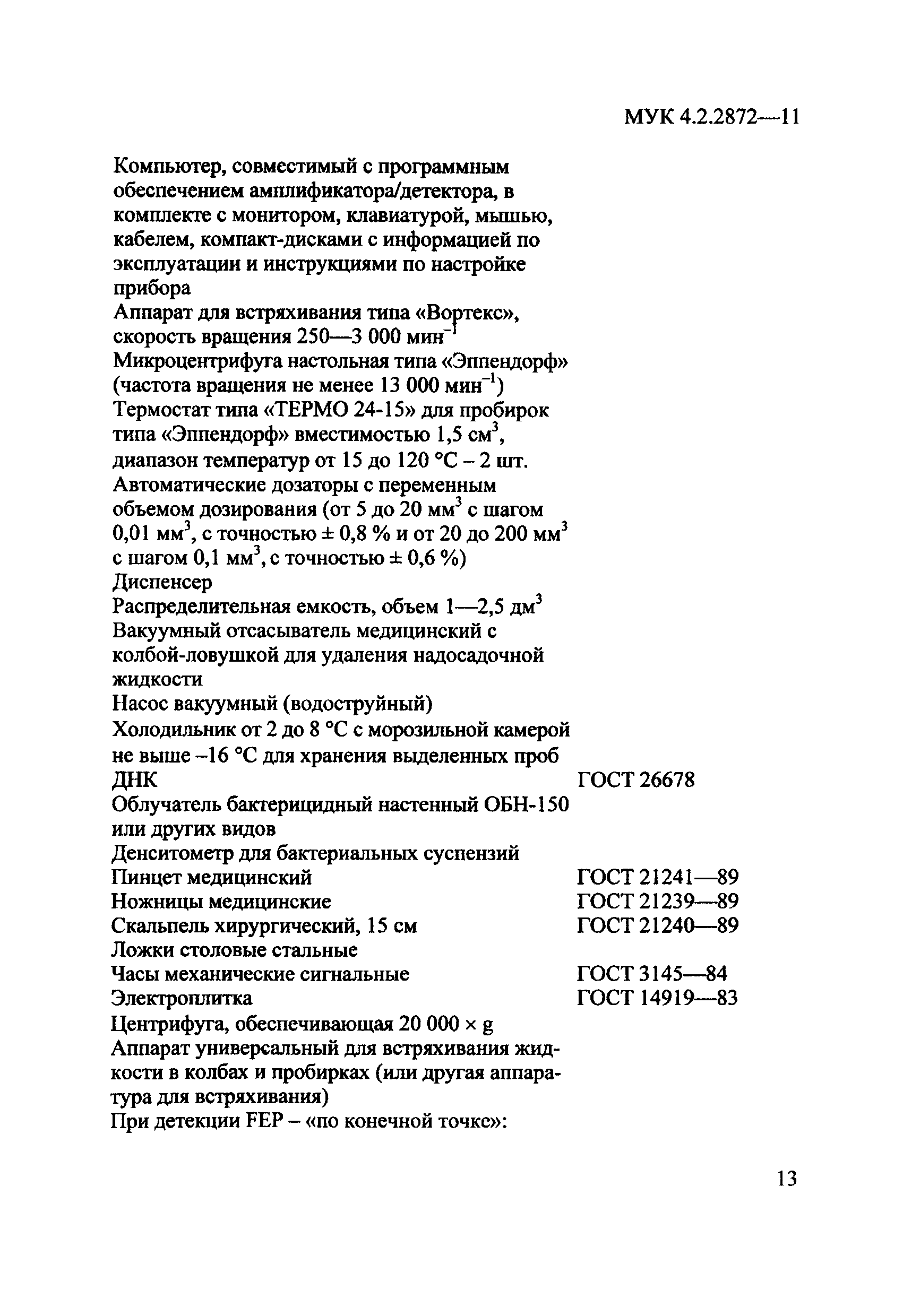 МУК 4.2.2872—11

Компьютер, совместимый с программным обеспечением амплификатора/детектора, в комплекте с монитором, клавиатурой, мышью, кабелем, компакт-дисками с информацией по эксплуатации и инструкциями по настройке прибора
Аппарат для встряхивания типа «Вортекс», скорость вращения 250—3 000 мин$^{-1}$
Микроцентрифуга настольная типа «Эппендорф» (частота вращения не менее 13 000 мин$^{-1}$)
Термостат типа «ТЕРМО 24-15» для пробирок типа «Эппендорф» вместимостью 1,5 см$^3$, диапазон температур от 15 до 120 °С – 2 шт.
Автоматические дозаторы с переменным объемом дозирования (от 5 до 20 мм$^3$ с шагом 0,01 мм$^3$, с точностью ± 0,8 % и от 20 до 200 мм$^3$ с шагом 0,1 мм$^3$, с точностью ± 0,6 %)
Диспенсер
Распределительная емкость, объем 1—2,5 дм$^3$
Вакуумный отсасыватель медицинский с колбой-ловушкой для удаления надосадочной жидкости
Насос вакуумный (водоструйный)
Холодильник от 2 до 8 °С с морозильной камерой не выше –16 °С для хранения выделенных проб ДНК ГОСТ 26678
Облучатель бактерицидный настенный ОБН-150 или других видов
Денситометр для бактериальных суспензий
Пинцет медицинский ГОСТ 21241—89
Ножницы медицинские ГОСТ 21239—89
Скальпель хирургический, 15 см ГОСТ 21240—89
Ложки столовые стальные
Часы механические сигнальные ГОСТ 3145—84
Электроплитка ГОСТ 14919—83
Центрифуга, обеспечивающая 20 000 × g
Аппарат универсальный для встряхивания жидкости в колбах и пробирках (или другая аппаратура для встряхивания)
При детекции FEP – «по конечной точке»:

13